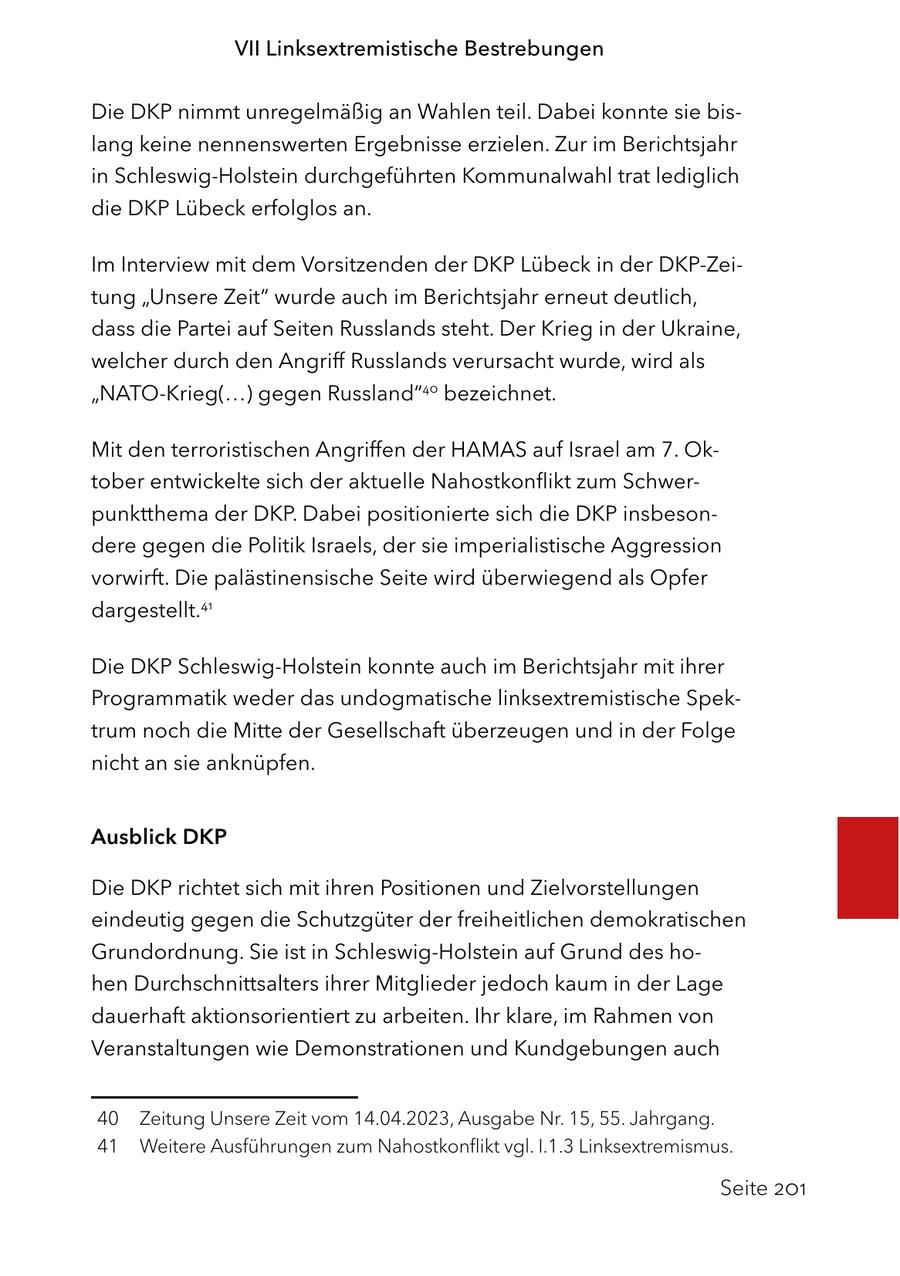 VII Linksextremistische Bestrebungen

Die DKP nimmt unregelmäßig an Wahlen teil. Dabei konnte sie bislang keine nennenswerten Ergebnisse erzielen. Zur im Berichtsjahr in Schleswig-Holstein durchgeführten Kommunalwahl trat lediglich die DKP Lübeck erfolglos an.

Im Interview mit dem Vorsitzenden der DKP Lübeck in der DKP-Zeitung „Unsere Zeit“ wurde auch im Berichtsjahr erneut deutlich, dass die Partei auf Seiten Russlands steht. Der Krieg in der Ukraine, welcher durch den Angriff Russlands verursacht wurde, wird als „NATO-Krieg(…) gegen Russland“$^{40}$ bezeichnet.

Mit den terroristischen Angriffen der HAMAS auf Israel am 7. Oktober entwickelte sich der aktuelle Nahostkonflikt zum Schwerpunktthema der DKP. Dabei positionierte sich die DKP insbesondere gegen die Politik Israels, der sie imperialistische Aggression vorwirft. Die palästinensische Seite wird überwiegend als Opfer dargestellt.$^{41}$

Die DKP Schleswig-Holstein konnte auch im Berichtsjahr mit ihrer Programmatik weder das undogmatische linksextremistische Spektrum noch die Mitte der Gesellschaft überzeugen und in der Folge nicht an sie anknüpfen.

Ausblick DKP

Die DKP richtet sich mit ihren Positionen und Zielvorstellungen eindeutig gegen die Schutzgüter der freiheitlichen demokratischen Grundordnung. Sie ist in Schleswig-Holstein auf Grund des hohen Durchschnittsalters ihrer Mitglieder jedoch kaum in der Lage dauerhaft aktionsorientiert zu arbeiten. Ihr klare, im Rahmen von Veranstaltungen wie Demonstrationen und Kundgebungen auch

40 Zeitung Unsere Zeit vom 14.04.2023, Ausgabe Nr. 15, 55. Jahrgang.
41 Weitere Ausführungen zum Nahostkonflikt vgl. I.1.3 Linksextremismus.

Seite 201